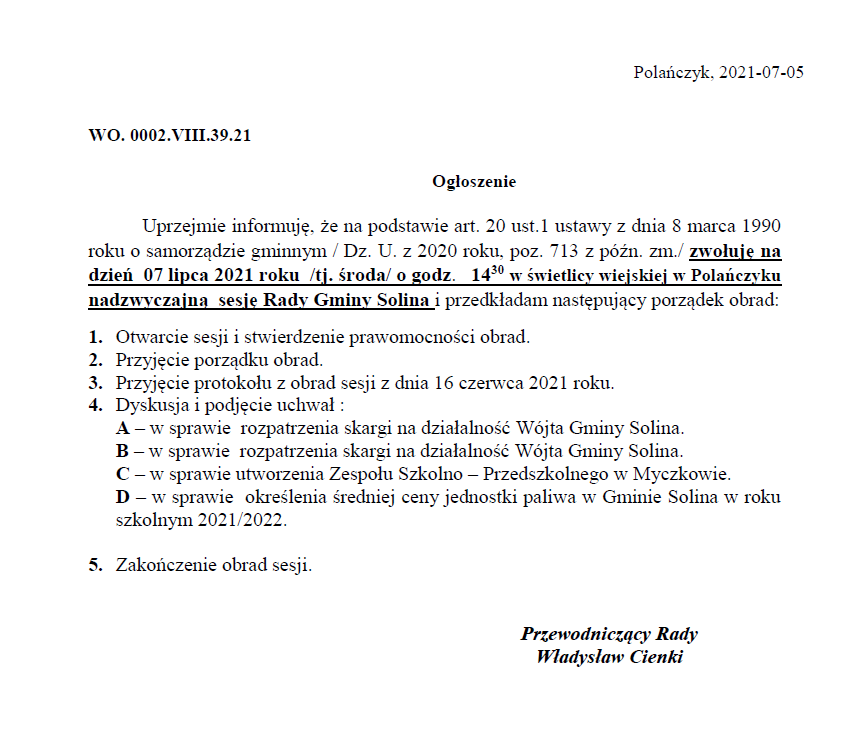 Polańczyk, 2021-07-05

WO. 0002.VIII.39.21

Ogłoszenie

Uprzejmie informuję, że na podstawie art. 20 ust.1 ustawy z dnia 8 marca 1990 roku o samorządzie gminnym / Dz. U. z 2020 roku, poz. 713 z późn. zm./ zwołuję na dzień 07 lipca 2021 roku /tj. środa/ o godz. $14^{30}$ w świetlicy wiejskiej w Polańczyku nadzwyczajną sesję Rady Gminy Solina i przedkładam następujący porządek obrad:

1. Otwarcie sesji i stwierdzenie prawomocności obrad.
2. Przyjęcie porządku obrad.
3. Przyjęcie protokołu z obrad sesji z dnia 16 czerwca 2021 roku.
4. Dyskusja i podjęcie uchwał :
A – w sprawie rozpatrzenia skargi na działalność Wójta Gminy Solina.
B – w sprawie rozpatrzenia skargi na działalność Wójta Gminy Solina.
C – w sprawie utworzenia Zespołu Szkolno – Przedszkolnego w Myczkowie.
D – w sprawie określenia średniej ceny jednostki paliwa w Gminie Solina w roku szkolnym 2021/2022.

5. Zakończenie obrad sesji.

Przewodniczący Rady
Władysław Cienki